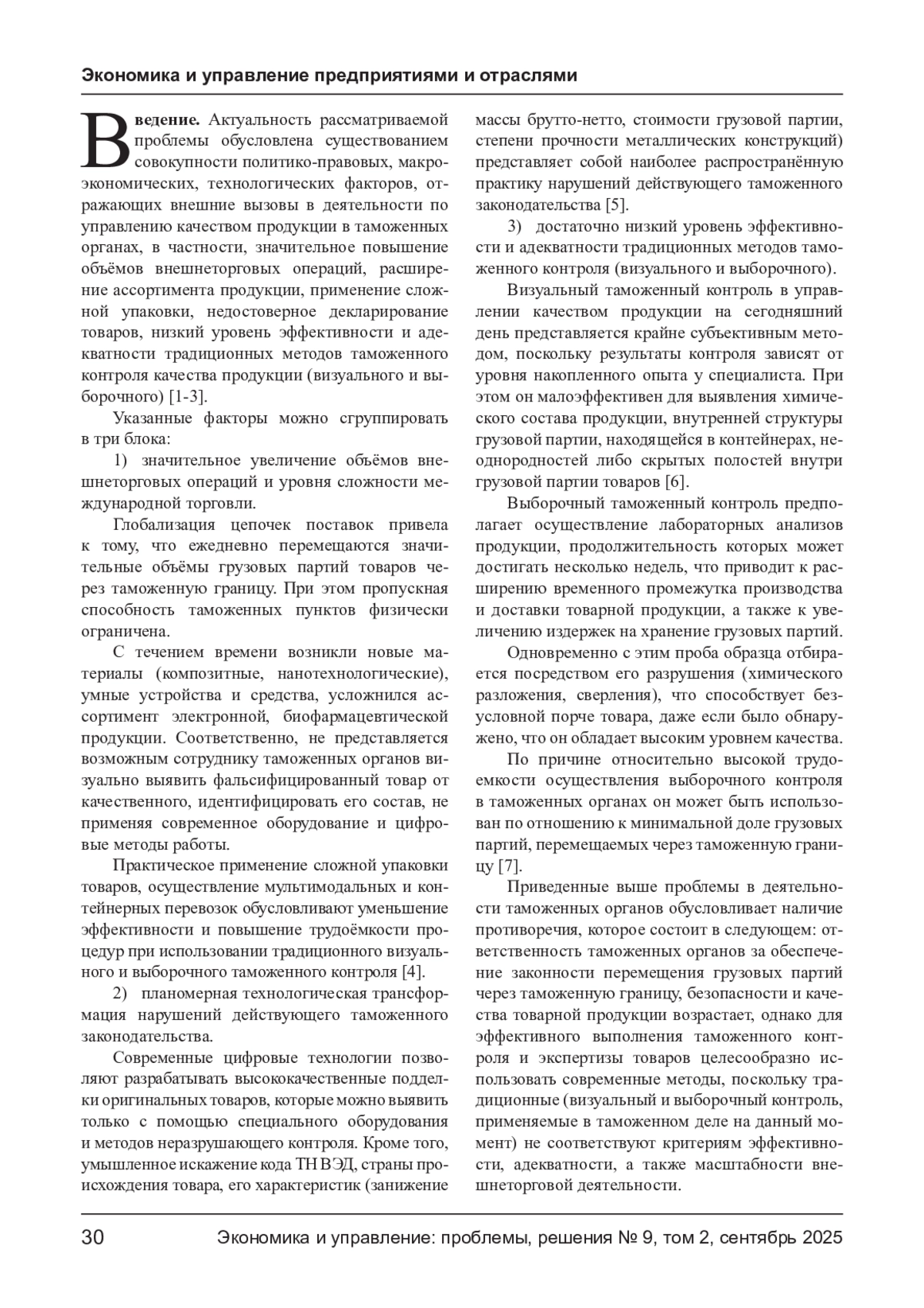 Экономика и управление предприятиями и отраслями

Введение. Актуальность рассматриваемой проблемы обусловлена существованием совокупности политико-правовых, макроэкономических, технологических факторов, отражающих внешние вызовы в деятельности по управлению качеством продукции в таможенных органах, в частности, значительное повышение объёмов внешнеторговых операций, расширение ассортимента продукции, применение сложной упаковки, недостоверное декларирование товаров, низкий уровень эффективности и адекватности традиционных методов таможенного контроля качества продукции (визуального и выборочного) [1-3].

Указанные факторы можно сгруппировать в три блока:

1) значительное увеличение объёмов внешнеторговых операций и уровня сложности международной торговли.

Глобализация цепочек поставок привела к тому, что ежедневно перемещаются значительные объёмы грузовых партий товаров через таможенную границу. При этом пропускная способность таможенных пунктов физически ограничена.

С течением времени возникли новые материалы (композитные, нанотехнологические), умные устройства и средства, усложнился ассортимент электронной, биофармацевтической продукции. Соответственно, не представляется возможным сотруднику таможенных органов визуально выявить фальсифицированный товар от качественного, идентифицировать его состав, не применяя современное оборудование и цифровые методы работы.

Практическое применение сложной упаковки товаров, осуществление мультимодальных и контейнерных перевозок обусловливают уменьшение эффективности и повышение трудоёмкости процедур при использовании традиционного визуального и выборочного таможенного контроля [4].

2) планомерная технологическая трансформация нарушений действующего таможенного законодательства.

Современные цифровые технологии позволяют разрабатывать высококачественные подделки оригинальных товаров, которые можно выявить только с помощью специального оборудования и методов неразрушающего контроля. Кроме того, умышленное искажение кода ТН ВЭД, страны происхождения товара, его характеристик (занижение массы брутто-нетто, стоимости грузовой партии, степени прочности металлических конструкций) представляет собой наиболее распространённую практику нарушений действующего таможенного законодательства [5].

3) достаточно низкий уровень эффективности и адекватности традиционных методов таможенного контроля (визуального и выборочного).

Визуальный таможенный контроль в управлении качеством продукции на сегодняшний день представляется крайне субъективным методом, поскольку результаты контроля зависят от уровня накопленного опыта у специалиста. При этом он малоэффективен для выявления химического состава продукции, внутренней структуры грузовой партии, находящейся в контейнерах, неоднородностей либо скрытых полостей внутри грузовой партии товаров [6].

Выборочный таможенный контроль предполагает осуществление лабораторных анализов продукции, продолжительность которых может достигать несколько недель, что приводит к расширению временного промежутка производства и доставки товарной продукции, а также к увеличению издержек на хранение грузовых партий.

Одновременно с этим проба образца отбирается посредством его разрушения (химического разложения, сверления), что способствует безусловной порче товара, даже если было обнаружено, что он обладает высоким уровнем качества.

По причине относительно высокой трудоемкости осуществления выборочного контроля в таможенных органах он может быть использован по отношению к минимальной доле грузовых партий, перемещаемых через таможенную границу [7].

Приведенные выше проблемы в деятельности таможенных органов обусловливает наличие противоречия, которое состоит в следующем: ответственность таможенных органов за обеспечение законности перемещения грузовых партий через таможенную границу, безопасности и качества товарной продукции возрастает, однако для эффективного выполнения таможенного контроля и экспертизы товаров целесообразно использовать современные методы, поскольку традиционные (визуальный и выборочный контроль, применяемые в таможенном деле на данный момент) не соответствуют критериям эффективности, адекватности, а также масштабности внешнеторговой деятельности.

30 Экономика и управление: проблемы, решения № 9, том 2, сентябрь 2025